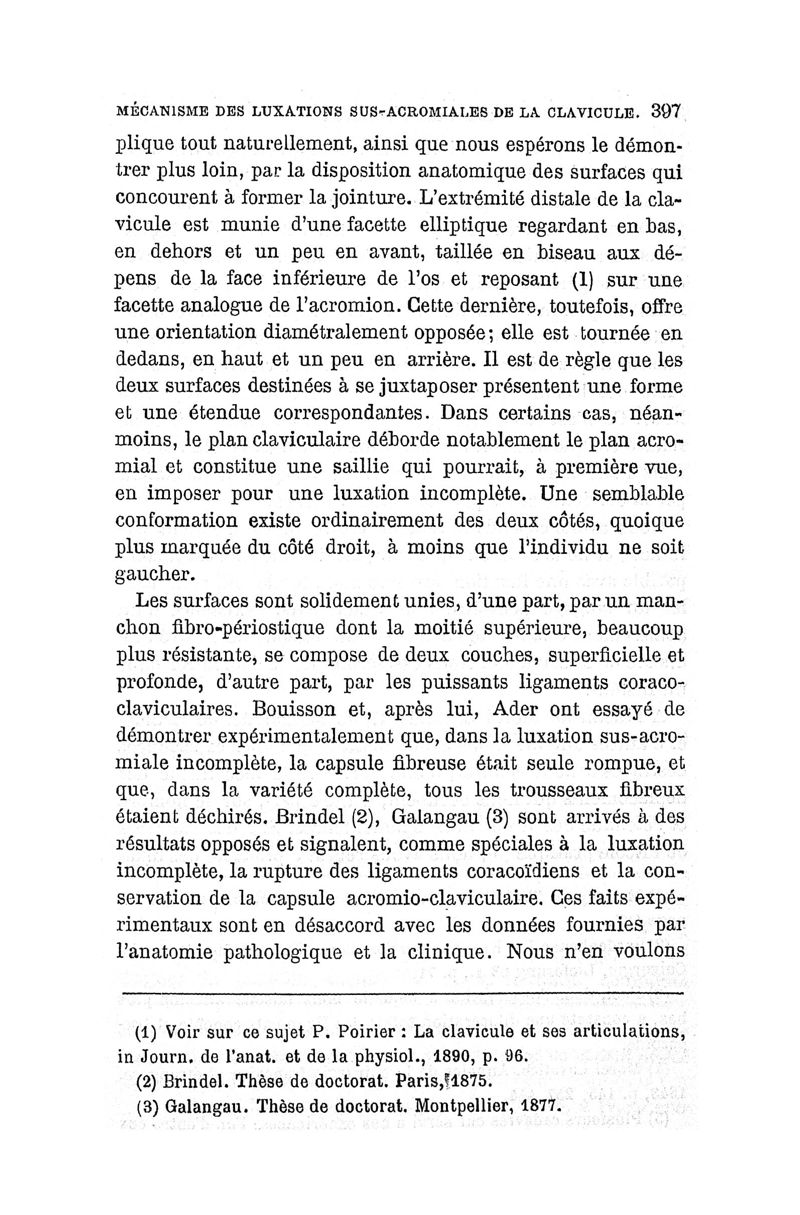 MÉCANISME DES LUXATIONS SUS-ACROMIALES DE LA CLAVICULE. 397

plique tout naturellement, ainsi que nous espérons le démontrer plus loin, par la disposition anatomique des surfaces qui concourent à former la jointure. L'extrémité distale de la clavicule est munie d'une facette elliptique regardant en bas, en dehors et un peu en avant, taillée en biseau aux dépens de la face inférieure de l'os et reposant (1) sur une facette analogue de l'acromion. Cette dernière, toutefois, offre une orientation diamétralement opposée; elle est tournée en dedans, en haut et un peu en arrière. Il est de règle que les deux surfaces destinées à se juxtaposer présentent une forme et une étendue correspondantes. Dans certains cas, néanmoins, le plan claviculaire déborde notablement le plan acromial et constitue une saillie qui pourrait, à première vue, en imposer pour une luxation incomplète. Une semblable conformation existe ordinairement des deux côtés, quoique plus marquée du côté droit, à moins que l'individu ne soit gaucher.

Les surfaces sont solidement unies, d'une part, par un manchon fibro-périostique dont la moitié supérieure, beaucoup plus résistante, se compose de deux couches, superficielle et profonde, d'autre part, par les puissants ligaments coraco-claviculaires. Bouisson et, après lui, Ader ont essayé de démontrer expérimentalement que, dans la luxation sus-acromiale incomplète, la capsule fibreuse était seule rompue, et que, dans la variété complète, tous les trousseaux fibreux étaient déchirés. Brindel (2), Galangau (3) sont arrivés à des résultats opposés et signalent, comme spéciales à la luxation incomplète, la rupture des ligaments coracoïdiens et la conservation de la capsule acromio-claviculaire. Ces faits expérimentaux sont en désaccord avec les données fournies par l'anatomie pathologique et la clinique. Nous n'en voulons

(1) Voir sur ce sujet P. Poirier : La clavicule et ses articulations, in Journ. de l'anat. et de la physiol., 1890, p. 96.
(2) Brindel. Thèse de doctorat. Paris, 1875.
(3) Galangau. Thèse de doctorat. Montpellier, 1877.